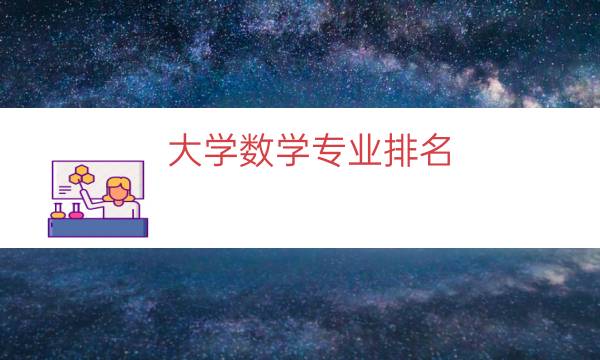 大学数学专业排名